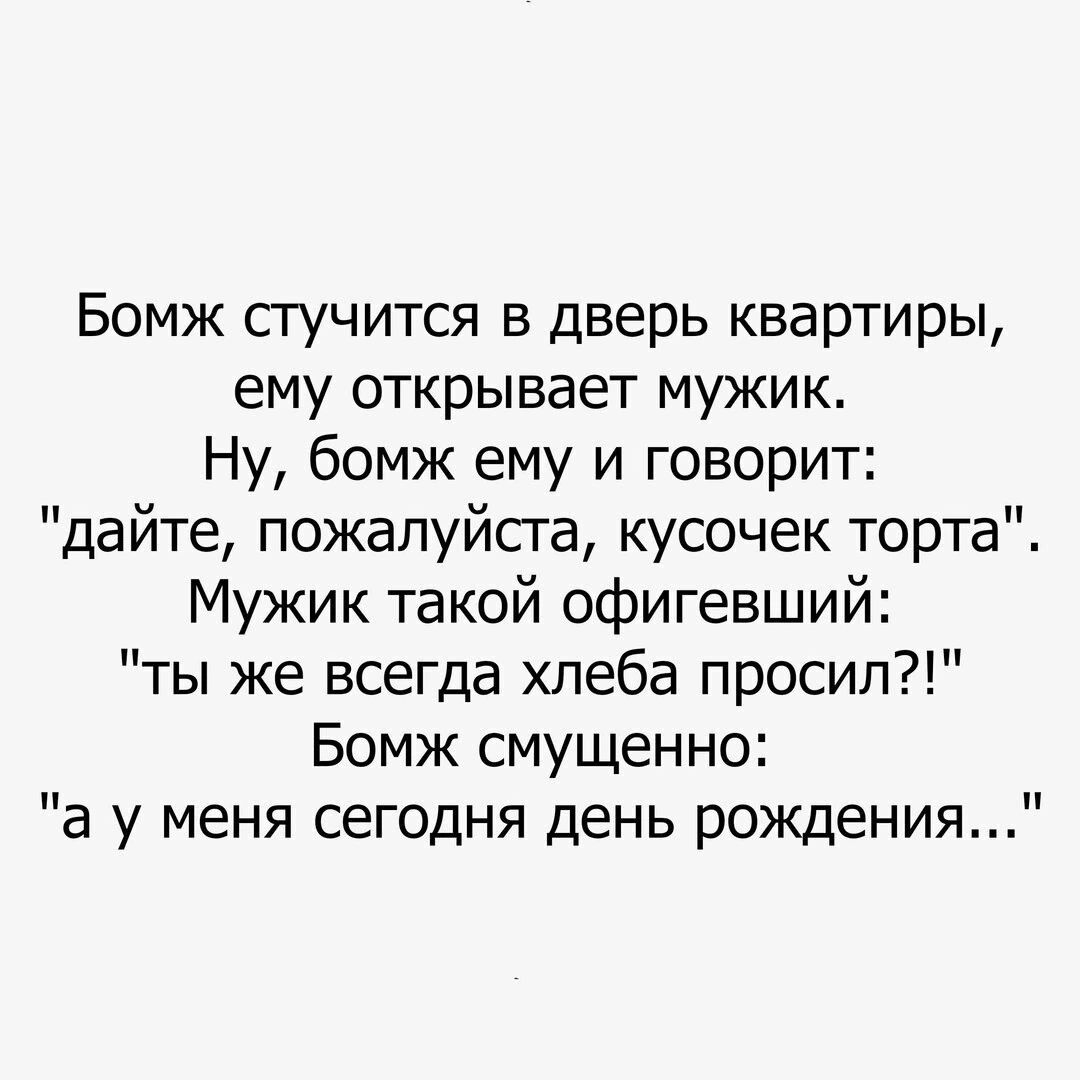 Бомж стучится в дверь квартиры, ему открывает мужик.
Ну, бомж ему и говорит: "дайте, пожалуйста, кусочек торта".
Мужик такой офигевший: "ты же всегда хлеба просил?!"
Бомж смущенно: "а у меня сегодня день рождения..."